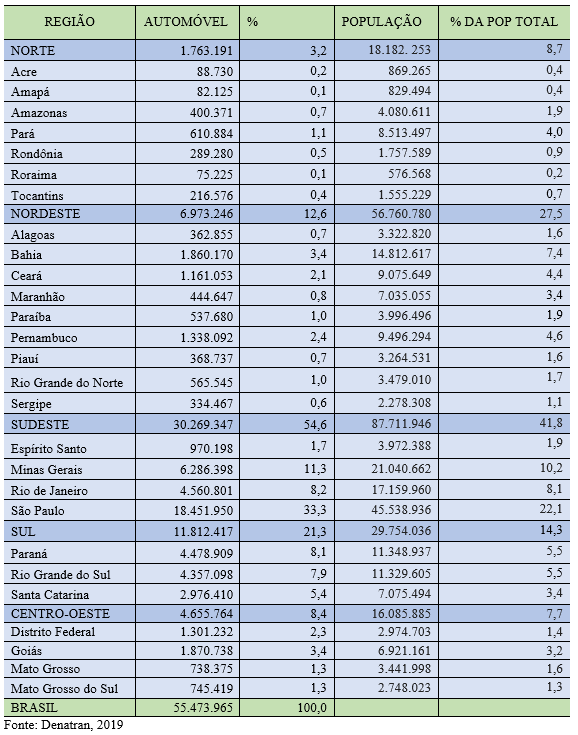 | REGIÃO | AUTOMÓVEL | % | POPULAÇÃO | % DA POP TOTAL |
|---|---|---|---|---|
| NORTE | 1.763.191 | 3,2 | 18.182. 253 | 8,7 |
| Acre | 88.730 | 0,2 | 869.265 | 0,4 |
| Amapá | 82.125 | 0,1 | 829.494 | 0,4 |
| Amazonas | 400.371 | 0,7 | 4.080.611 | 1,9 |
| Pará | 610.884 | 1,1 | 8.513.497 | 4,0 |
| Rondônia | 289.280 | 0,5 | 1.757.589 | 0,9 |
| Roraima | 75.225 | 0,1 | 576.568 | 0,2 |
| Tocantins | 216.576 | 0,4 | 1.555.229 | 0,7 |
| NORDESTE | 6.973.246 | 12,6 | 56.760.780 | 27,5 |
| Alagoas | 362.855 | 0,7 | 3.322.820 | 1,6 |
| Bahia | 1.860.170 | 3,4 | 14.812.617 | 7,4 |
| Ceará | 1.161.053 | 2,1 | 9.075.649 | 4,4 |
| Maranhão | 444.647 | 0,8 | 7.035.055 | 3,4 |
| Paraíba | 537.680 | 1,0 | 3.996.496 | 1,9 |
| Pernambuco | 1.338.092 | 2,4 | 9.496.294 | 4,6 |
| Piauí | 368.737 | 0,7 | 3.264.531 | 1,6 |
| Rio Grande do Norte | 565.545 | 1,0 | 3.479.010 | 1,7 |
| Sergipe | 334.467 | 0,6 | 2.278.308 | 1,1 |
| SUDESTE | 30.269.347 | 54,6 | 87.711.946 | 41,8 |
| Espírito Santo | 970.198 | 1,7 | 3.972.388 | 1,9 |
| Minas Gerais | 6.286.398 | 11,3 | 21.040.662 | 10,2 |
| Rio de Janeiro | 4.560.801 | 8,2 | 17.159.960 | 8,1 |
| São Paulo | 18.451.950 | 33,3 | 45.538.936 | 22,1 |
| SUL | 11.812.417 | 21,3 | 29.754.036 | 14,3 |
| Paraná | 4.478.909 | 8,1 | 11.348.937 | 5,5 |
| Rio Grande do Sul | 4.357.098 | 7,9 | 11.329.605 | 5,5 |
| Santa Catarina | 2.976.410 | 5,4 | 7.075.494 | 3,4 |
| CENTRO-OESTE | 4.655.764 | 8,4 | 16.085.885 | 7,7 |
| Distrito Federal | 1.301.232 | 2,3 | 2.974.703 | 1,4 |
| Goiás | 1.870.738 | 3,4 | 6.921.161 | 3,2 |
| Mato Grosso | 738.375 | 1,3 | 3.441.998 | 1,6 |
| Mato Grosso do Sul | 745.419 | 1,3 | 2.748.023 | 1,3 |
| BRASIL | 55.473.965 | 100,0 | | |

Fonte: Denatran, 2019